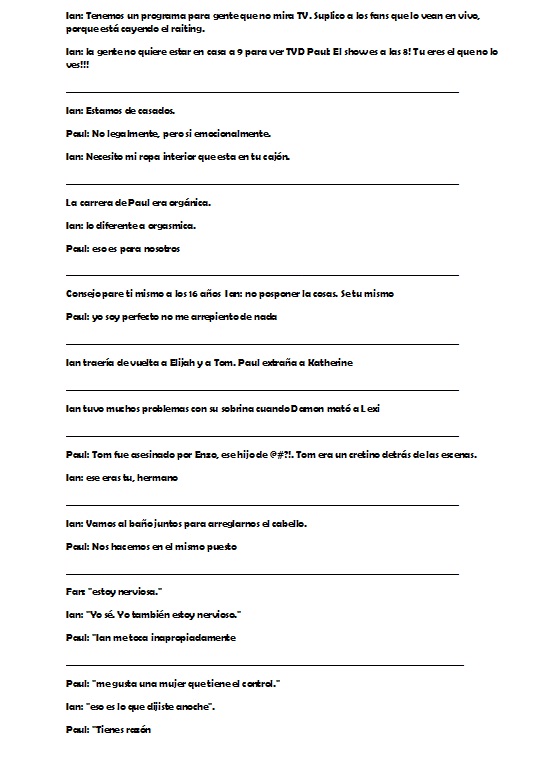 Ian: Tenemos un programa para gente que no mira TV. Suplico a los fans que lo vean en vivo, porque está cayendo el raiting.

Ian: la gente no quiere estar en casa a 9 para ver TVD Paul: El show es a las 8! Tu eres el que no lo ves!!!

Ian: Estamos de casados.

Paul: No legalmente, pero si emocionalmente.

Ian: Necesito mi ropa interior que esta en tu cajón.

La carrera de Paul era orgánica.

Ian: lo diferente a orgasmica.

Paul: eso es para nosotros

Consejo pare ti mismo a los 16 años Ian: no posponer la cosas. Se tu mismo

Paul: yo soy perfecto no me arrepiento de nada

Ian traería de vuelta a Elijah y a Tom. Paul extraña a Katherine

Ian tuvo muchos problemas con su sobrina cuando Damon mató a Lexi

Paul: Tom fue asesinado por Enzo, ese hijo de @#?!. Tom era un cretino detrás de las escenas.

Ian: ese eras tu, hermano

Ian: Vamos al baño juntos para arreglarnos el cabello.

Paul: Nos hacemos en el mismo puesto

Fan: "estoy nerviosa."

Ian: "Yo sé. Yo también estoy nervioso."

Paul: "Ian me toca inapropiadamente

Paul: "me gusta una mujer que tiene el control."

Ian: "eso es lo que dijiste anoche".

Paul: "Tienes razón